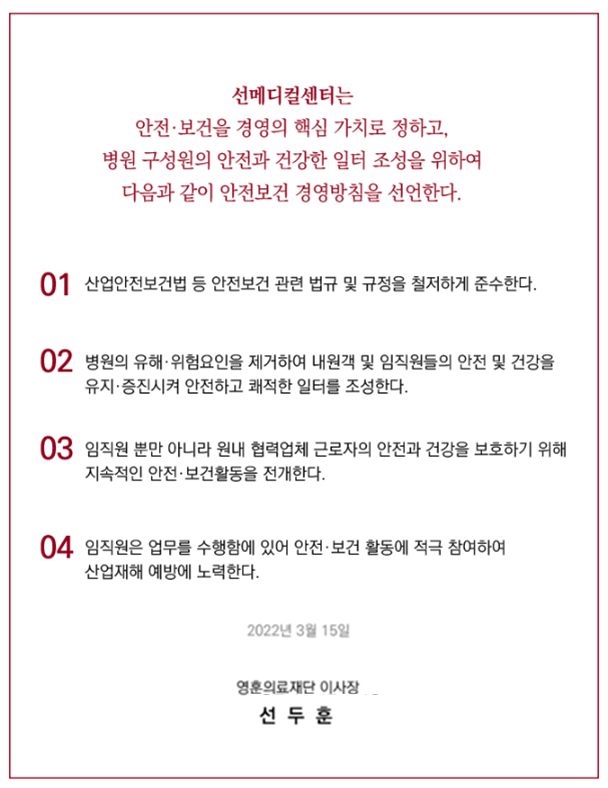 선메디컬센터는
안전·보건을 경영의 핵심 가치로 정하고,
병원 구성원의 안전과 건강한 일터 조성을 위하여
다음과 같이 안전보건 경영방침을 선언한다.

01 산업안전보건법 등 안전보건 관련 법규 및 규정을 철저하게 준수한다.

02 병원의 유해·위험요인을 제거하여 내원객 및 임직원들의 안전 및 건강을 유지·증진시켜 안전하고 쾌적한 일터를 조성한다.

03 임직원 뿐만 아니라 원내 협력업체 근로자의 안전과 건강을 보호하기 위해 지속적인 안전·보건활동을 전개한다.

04 임직원은 업무를 수행함에 있어 안전·보건 활동에 적극 참여하여 산업재해 예방에 노력한다.

2022년 3월 15일

영훈의료재단 이사장
선 두 훈